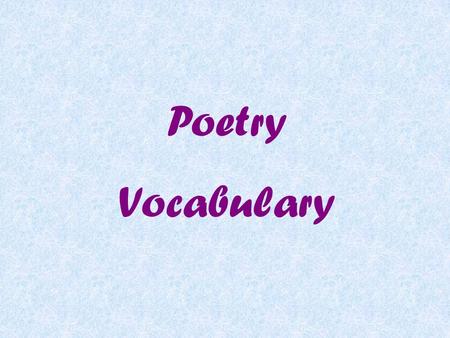 Poetry

Vocabulary